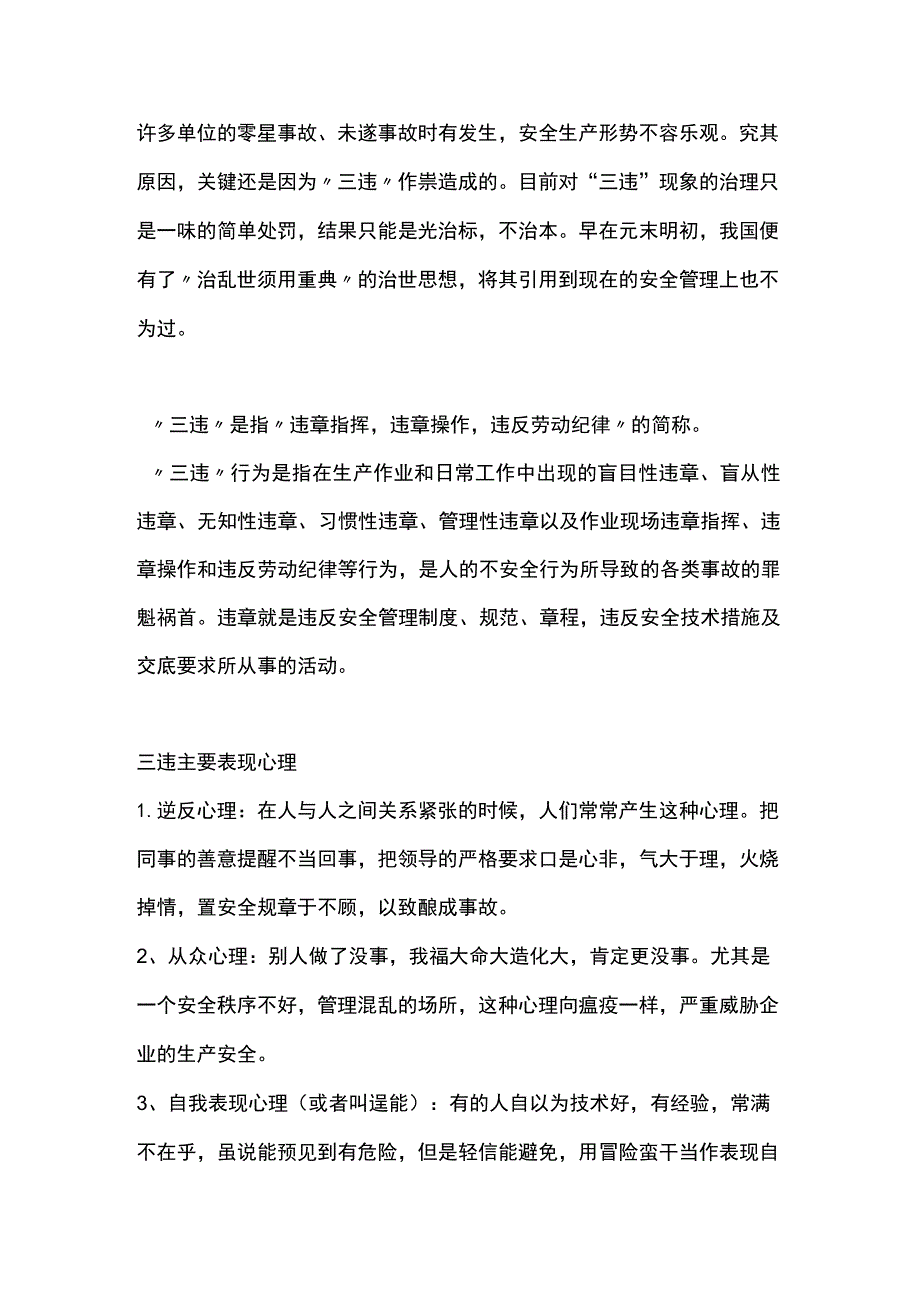 许多单位的零星事故、未遂事故时有发生，安全生产形势不容乐观。究其原因，关键还是因为〃三违〃作祟造成的。目前对“三违”现象的治理只是一味的简单处罚，结果只能是光治标，不治本。早在元末明初，我国便有了〃治乱世须用重典〃的治世思想，将其引用到现在的安全管理上也不为过。

〃三违〃是指〃违章指挥，违章操作，违反劳动纪律〃的简称。

〃三违〃行为是指在生产作业和日常工作中出现的盲目性违章、盲从性违章、无知性违章、习惯性违章、管理性违章以及作业现场违章指挥、违章操作和违反劳动纪律等行为，是人的不安全行为所导致的各类事故的罪魁祸首。违章就是违反安全管理制度、规范、章程，违反安全技术措施及交底要求所从事的活动。

三违主要表现心理

1.逆反心理：在人与人之间关系紧张的时候，人们常常产生这种心理。把同事的善意提醒不当回事，把领导的严格要求口是心非，气大于理，火烧掉情，置安全规章于不顾，以致酿成事故。

2、从众心理：别人做了没事，我福大命大造化大，肯定更没事。尤其是一个安全秩序不好，管理混乱的场所，这种心理向瘟疫一样，严重威胁企业的生产安全。

3、自我表现心理（或者叫逞能）：有的人自以为技术好，有经验，常满不在乎，虽说能预见到有危险，但是轻信能避免，用冒险蛮干当作表现自